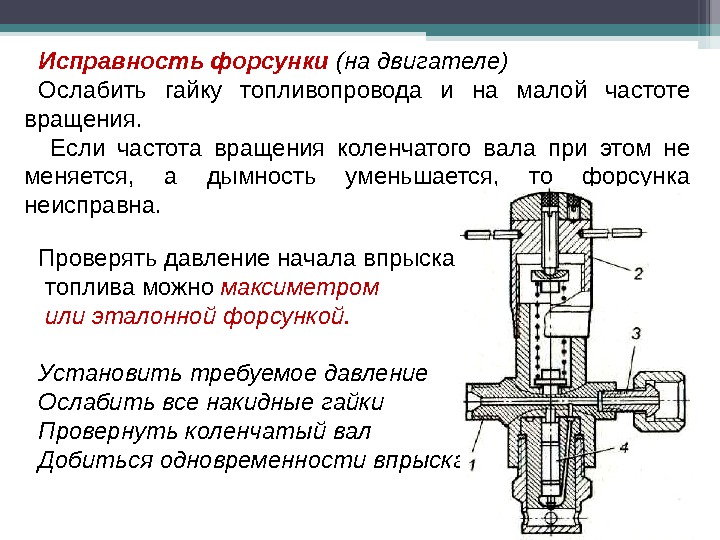 Исправность форсунки (на двигателе)
Ослабить гайку топливопровода и на малой частоте вращения.

Если частота вращения коленчатого вала при этом не меняется, а дымность уменьшается, то форсунка неисправна.

Проверять давление начала впрыска топлива можно максиметром или эталонной форсункой.

Установить требуемое давление
Ослабить все накидные гайки
Провернуть коленчатый вал
Добиться одновременности впрыска

2
3
4
1